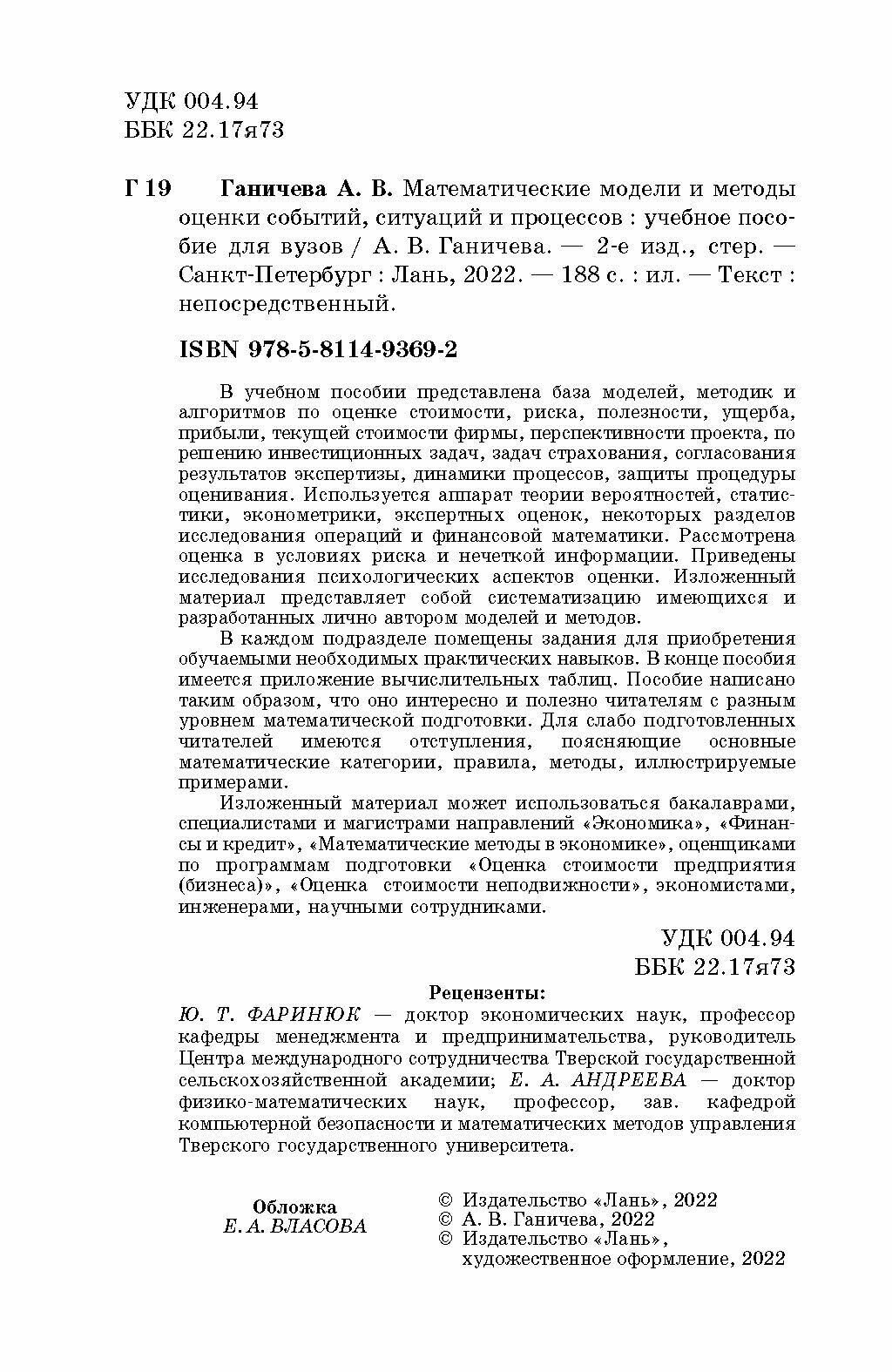 УДК 004.94
ББК 22.17я73

Г 19 Ганичева А. В. Математические модели и методы оценки событий, ситуаций и процессов : учебное пособие для вузов / А. В. Ганичева. — 2-е изд., стер. — Санкт-Петербург : Лань, 2022. — 188 с. : ил. — Текст : непосредственный.

ISBN 978-5-8114-9369-2

В учебном пособии представлена база моделей, методик и алгоритмов по оценке стоимости, риска, полезности, ущерба, прибыли, текущей стоимости фирмы, перспективности проекта, по решению инвестиционных задач, задач страхования, согласования результатов экспертизы, динамики процессов, защиты процедуры оценивания. Используется аппарат теории вероятностей, статистики, эконометрики, экспертных оценок, некоторых разделов исследования операций и финансовой математики. Рассмотрена оценка в условиях риска и нечеткой информации. Приведены исследования психологических аспектов оценки. Изложенный материал представляет собой систематизацию имеющихся и разработанных лично автором моделей и методов.

В каждом подразделе помещены задания для приобретения обучаемыми необходимых практических навыков. В конце пособия имеется приложение вычислительных таблиц. Пособие написано таким образом, что оно интересно и полезно читателям с разным уровнем математической подготовки. Для слабо подготовленных читателей имеются отступления, поясняющие основные математические категории, правила, методы, иллюстрируемые примерами.

Изложенный материал может использоваться бакалаврами, специалистами и магистрами направлений «Экономика», «Финансы и кредит», «Математические методы в экономике», оценщиками по программам подготовки «Оценка стоимости предприятия (бизнеса)», «Оценка стоимости неподвижности», экономистами, инженерами, научными сотрудниками.

УДК 004.94
ББК 22.17я73

Рецензенты:
Ю. Т. ФАРИНЮК — доктор экономических наук, профессор кафедры менеджмента и предпринимательства, руководитель Центра международного сотрудничества Тверской государственной сельскохозяйственной академии; Е. А. АНДРЕЕВА — доктор физико-математических наук, профессор, зав. кафедрой компьютерной безопасности и математических методов управления Тверского государственного университета.

Обложка
Е. А. ВЛАСОВА

© Издательство «Лань», 2022
© А. В. Ганичева, 2022
© Издательство «Лань», художественное оформление, 2022